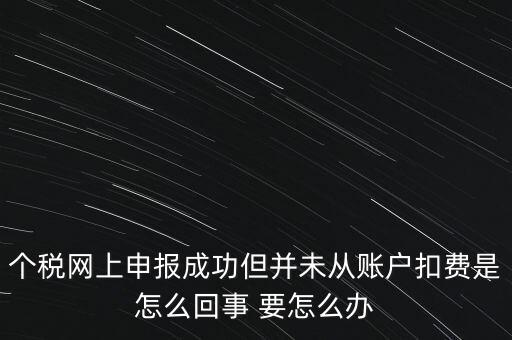 个税网上申报成功但并未从账户扣费是怎么回事 要怎么办